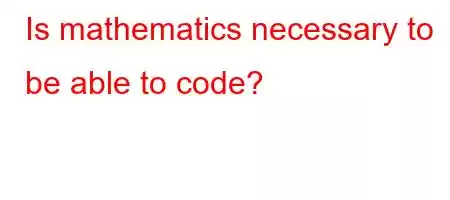 Is mathematics necessary to be able to code?